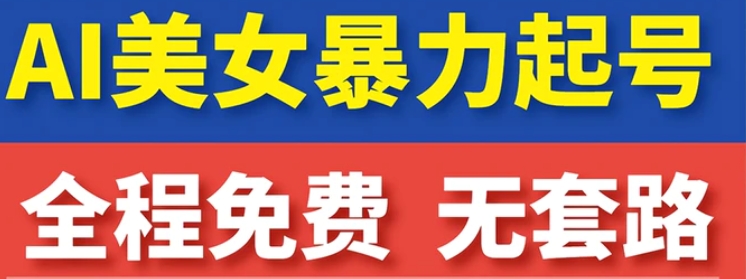 AI美女暴力起号

全程免费 无套路